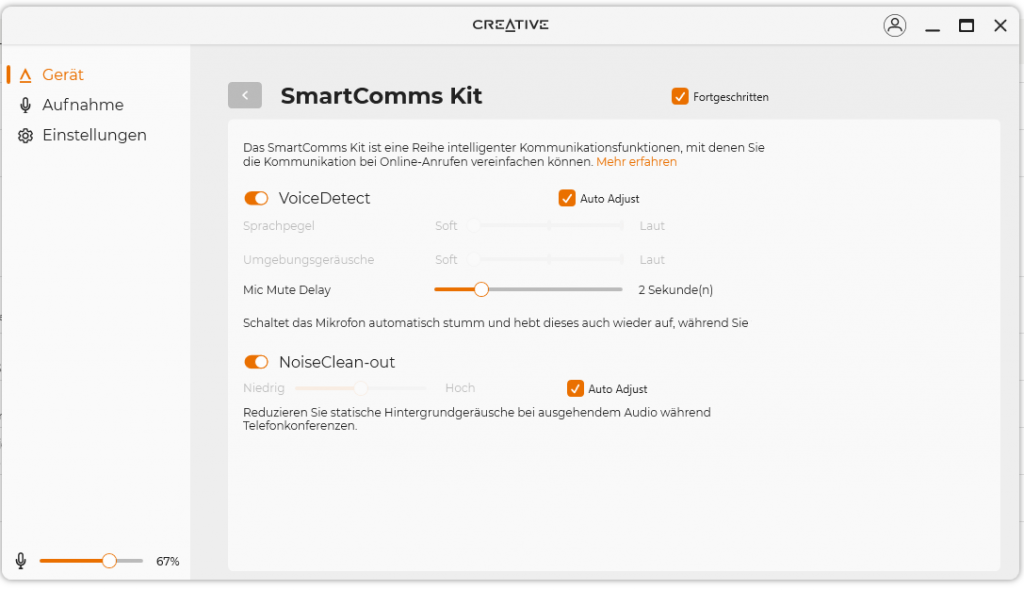 CREATIVE

Gerät
Aufnahme
Einstellungen

67%

SmartComms Kit

Fortgeschritten

Das SmartComms Kit ist eine Reihe intelligenter Kommunikationsfunktionen, mit denen Sie die Kommunikation bei Online-Anrufen vereinfachen können. Mehr erfahren

VoiceDetect

Auto Adjust

Sprachpegel Soft Laut

Umgebungsgeräusche Soft Laut

Mic Mute Delay 2 Sekunde(n)

Schaltet das Mikrofon automatisch stumm und hebt dieses auch wieder auf, während Sie

NoiseClean-out

Niedrig Hoch

Auto Adjust

Reduzieren Sie statische Hintergrundgeräusche bei ausgehendem Audio während Telefonkonferenzen.